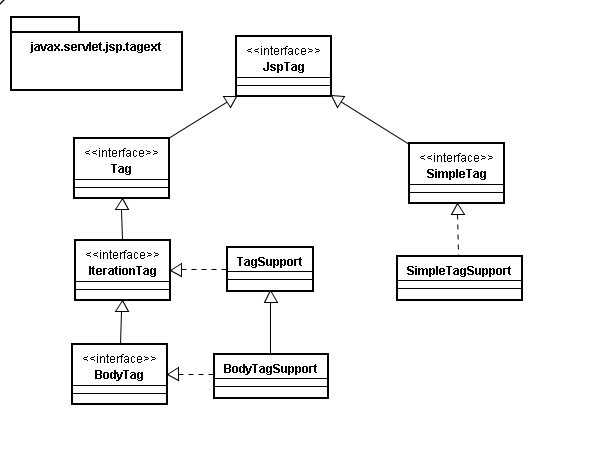 javax.servlet.jsp.tagext

<<interface>>
JspTag

<<interface>>
Tag

<<interface>>
SimpleTag

<<interface>>
IterationTag

TagSupport

SimpleTagSupport

<<interface>>
BodyTag

BodyTagSupport